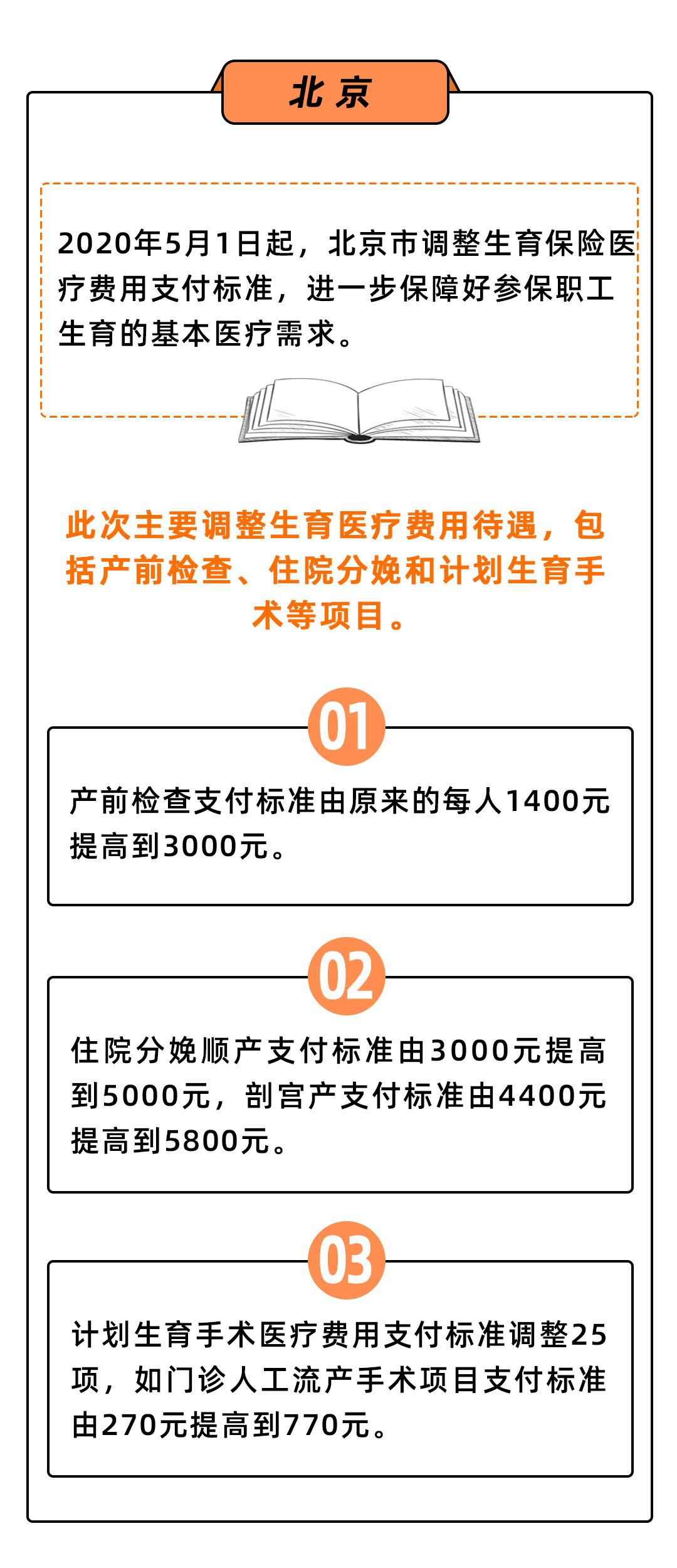 北京

2020年5月1日起，北京市调整生育保险医疗费用支付标准，进一步保障好参保职工生育的基本医疗需求。

此次主要调整生育医疗费用待遇，包括产前检查、住院分娩和计划生育手术等项目。

01

产前检查支付标准由原来的每人1400元提高到3000元。

02

住院分娩顺产支付标准由3000元提高到5000元，剖宫产支付标准由4400元提高到5800元。

03

计划生育手术医疗费用支付标准调整25项，如门诊人工流产手术项目支付标准由270元提高到770元。